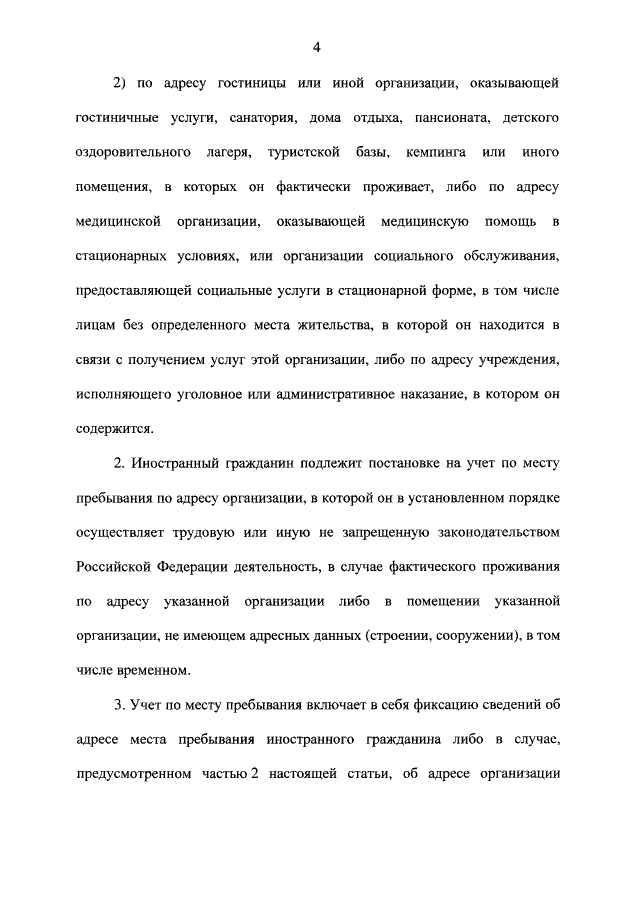 4

2) по адресу гостиницы или иной организации, оказывающей гостиничные услуги, санатория, дома отдыха, пансионата, детского оздоровительного лагеря, туристской базы, кемпинга или иного помещения, в которых он фактически проживает, либо по адресу медицинской организации, оказывающей медицинскую помощь в стационарных условиях, или организации социального обслуживания, предоставляющей социальные услуги в стационарной форме, в том числе лицам без определенного места жительства, в которой он находится в связи с получением услуг этой организации, либо по адресу учреждения, исполняющего уголовное или административное наказание, в котором он содержится.

2. Иностранный гражданин подлежит постановке на учет по месту пребывания по адресу организации, в которой он в установленном порядке осуществляет трудовую или иную не запрещенную законодательством Российской Федерации деятельность, в случае фактического проживания по адресу указанной организации либо в помещении указанной организации, не имеющем адресных данных (строении, сооружении), в том числе временном.

3. Учет по месту пребывания включает в себя фиксацию сведений об адресе места пребывания иностранного гражданина либо в случае, предусмотренном частью 2 настоящей статьи, об адресе организации